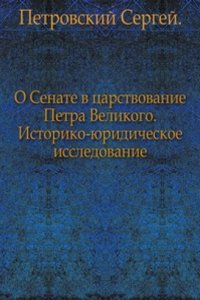 Петровский Сергей.

О Сенате в царствование Петра Великого. Историко-юридическое исследование